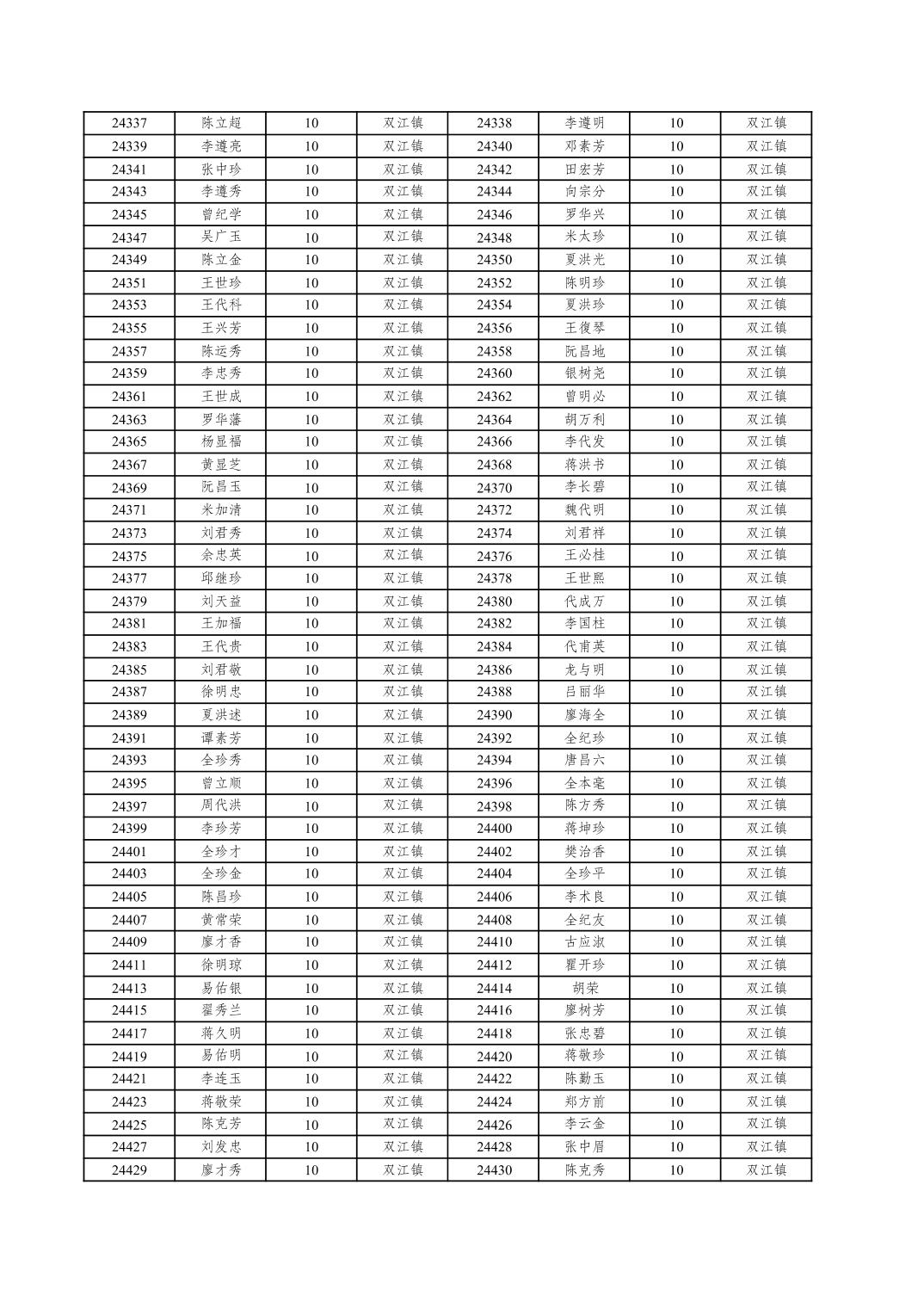 | 24337 | 陈立超 | 10 | 双江镇 | 24338 | 李遵明 | 10 | 双江镇 |
|---|---|---|---|---|---|---|---|
| 24339 | 李遵亮 | 10 | 双江镇 | 24340 | 邓素芳 | 10 | 双江镇 |
| 24341 | 张中珍 | 10 | 双江镇 | 24342 | 田宏芳 | 10 | 双江镇 |
| 24343 | 李遵秀 | 10 | 双江镇 | 24344 | 向宗分 | 10 | 双江镇 |
| 24345 | 曾纪学 | 10 | 双江镇 | 24346 | 罗华兴 | 10 | 双江镇 |
| 24347 | 吴广玉 | 10 | 双江镇 | 24348 | 米太珍 | 10 | 双江镇 |
| 24349 | 陈立金 | 10 | 双江镇 | 24350 | 夏洪光 | 10 | 双江镇 |
| 24351 | 王世珍 | 10 | 双江镇 | 24352 | 陈明珍 | 10 | 双江镇 |
| 24353 | 王代科 | 10 | 双江镇 | 24354 | 夏洪珍 | 10 | 双江镇 |
| 24355 | 王兴芳 | 10 | 双江镇 | 24356 | 王復琴 | 10 | 双江镇 |
| 24357 | 陈运秀 | 10 | 双江镇 | 24358 | 阮昌地 | 10 | 双江镇 |
| 24359 | 李忠秀 | 10 | 双江镇 | 24360 | 银树尧 | 10 | 双江镇 |
| 24361 | 王世成 | 10 | 双江镇 | 24362 | 曾明必 | 10 | 双江镇 |
| 24363 | 罗华藩 | 10 | 双江镇 | 24364 | 胡万利 | 10 | 双江镇 |
| 24365 | 杨显福 | 10 | 双江镇 | 24366 | 李代发 | 10 | 双江镇 |
| 24367 | 黄显芝 | 10 | 双江镇 | 24368 | 蒋洪书 | 10 | 双江镇 |
| 24369 | 阮昌玉 | 10 | 双江镇 | 24370 | 李长碧 | 10 | 双江镇 |
| 24371 | 米加清 | 10 | 双江镇 | 24372 | 魏代明 | 10 | 双江镇 |
| 24373 | 刘君秀 | 10 | 双江镇 | 24374 | 刘君祥 | 10 | 双江镇 |
| 24375 | 余忠英 | 10 | 双江镇 | 24376 | 王必桂 | 10 | 双江镇 |
| 24377 | 邱继珍 | 10 | 双江镇 | 24378 | 王世熙 | 10 | 双江镇 |
| 24379 | 刘天益 | 10 | 双江镇 | 24380 | 代成万 | 10 | 双江镇 |
| 24381 | 王加福 | 10 | 双江镇 | 24382 | 李国柱 | 10 | 双江镇 |
| 24383 | 王代贵 | 10 | 双江镇 | 24384 | 代甫英 | 10 | 双江镇 |
| 24385 | 刘君敬 | 10 | 双江镇 | 24386 | 龙与明 | 10 | 双江镇 |
| 24387 | 徐明忠 | 10 | 双江镇 | 24388 | 吕丽华 | 10 | 双江镇 |
| 24389 | 夏洪述 | 10 | 双江镇 | 24390 | 廖海全 | 10 | 双江镇 |
| 24391 | 谭素芳 | 10 | 双江镇 | 24392 | 全纪珍 | 10 | 双江镇 |
| 24393 | 全珍秀 | 10 | 双江镇 | 24394 | 唐昌六 | 10 | 双江镇 |
| 24395 | 曾立顺 | 10 | 双江镇 | 24396 | 全本毫 | 10 | 双江镇 |
| 24397 | 周代洪 | 10 | 双江镇 | 24398 | 陈方秀 | 10 | 双江镇 |
| 24399 | 李珍芳 | 10 | 双江镇 | 24400 | 蒋坤珍 | 10 | 双江镇 |
| 24401 | 全珍才 | 10 | 双江镇 | 24402 | 樊治香 | 10 | 双江镇 |
| 24403 | 全珍金 | 10 | 双江镇 | 24404 | 全珍平 | 10 | 双江镇 |
| 24405 | 陈昌珍 | 10 | 双江镇 | 24406 | 李术良 | 10 | 双江镇 |
| 24407 | 黄常荣 | 10 | 双江镇 | 24408 | 全纪友 | 10 | 双江镇 |
| 24409 | 廖才香 | 10 | 双江镇 | 24410 | 古应淑 | 10 | 双江镇 |
| 24411 | 徐明琼 | 10 | 双江镇 | 24412 | 瞿开珍 | 10 | 双江镇 |
| 24413 | 易佑银 | 10 | 双江镇 | 24414 | 胡荣 | 10 | 双江镇 |
| 24415 | 翟秀兰 | 10 | 双江镇 | 24416 | 廖树芳 | 10 | 双江镇 |
| 24417 | 蒋久明 | 10 | 双江镇 | 24418 | 张忠碧 | 10 | 双江镇 |
| 24419 | 易佑明 | 10 | 双江镇 | 24420 | 蒋敬珍 | 10 | 双江镇 |
| 24421 | 李连玉 | 10 | 双江镇 | 24422 | 陈勤玉 | 10 | 双江镇 |
| 24423 | 蒋敬荣 | 10 | 双江镇 | 24424 | 郑方前 | 10 | 双江镇 |
| 24425 | 陈克芳 | 10 | 双江镇 | 24426 | 李云金 | 10 | 双江镇 |
| 24427 | 刘发忠 | 10 | 双江镇 | 24428 | 张中眉 | 10 | 双江镇 |
| 24429 | 廖才秀 | 10 | 双江镇 | 24430 | 陈克秀 | 10 | 双江镇 |